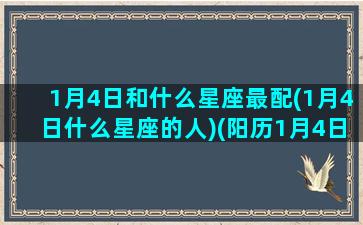 1月4日和什么星座最配(1月4日什么星座的人)(阳历1月4日